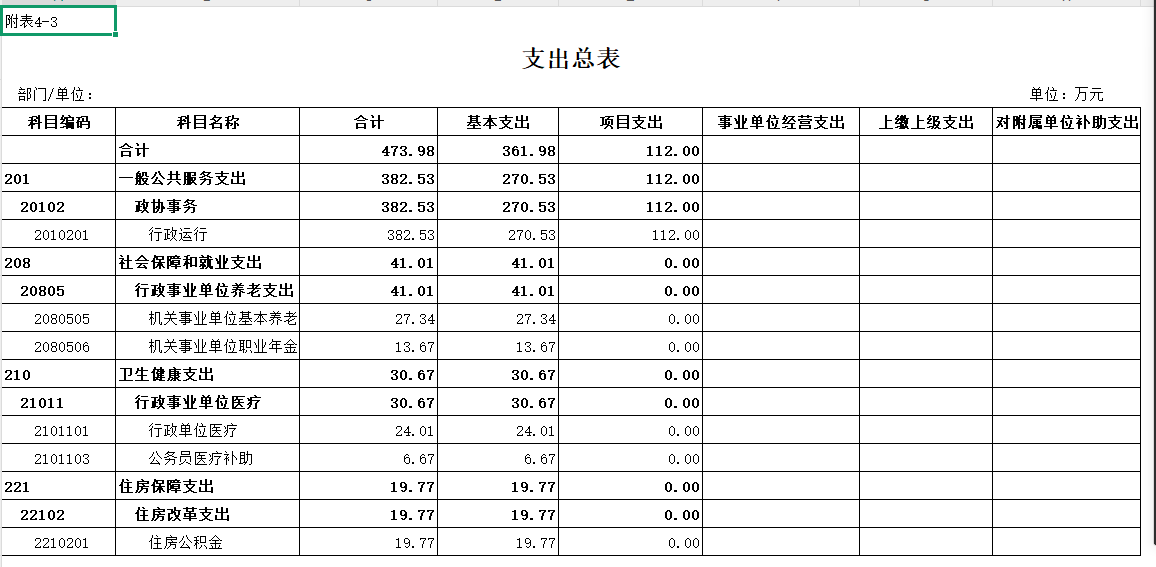 附表4-3

支出总表

部门/单位：

单位：万元

| 科目编码 | 科目名称 | 合计 | 基本支出 | 项目支出 | 事业单位经营支出 | 上缴上级支出 | 对附属单位补助支出 |
|---|---|---|---|---|---|---|---|
| | 合计 | 473.98 | 361.98 | 112.00 | | | |
| 201 | 一般公共服务支出 | 382.53 | 270.53 | 112.00 | | | |
| 20102 | 政协事务 | 382.53 | 270.53 | 112.00 | | | |
| 2010201 | 行政运行 | 382.53 | 270.53 | 112.00 | | | |
| 208 | 社会保障和就业支出 | 41.01 | 41.01 | 0.00 | | | |
| 20805 | 行政事业单位养老支出 | 41.01 | 41.01 | 0.00 | | | |
| 2080505 | 机关事业单位基本养老 | 27.34 | 27.34 | 0.00 | | | |
| 2080506 | 机关事业单位职业年金 | 13.67 | 13.67 | 0.00 | | | |
| 210 | 卫生健康支出 | 30.67 | 30.67 | 0.00 | | | |
| 21011 | 行政事业单位医疗 | 30.67 | 30.67 | 0.00 | | | |
| 2101101 | 行政单位医疗 | 24.01 | 24.01 | 0.00 | | | |
| 2101103 | 公务员医疗补助 | 6.67 | 6.67 | 0.00 | | | |
| 221 | 住房保障支出 | 19.77 | 19.77 | 0.00 | | | |
| 22102 | 住房改革支出 | 19.77 | 19.77 | 0.00 | | | |
| 2210201 | 住房公积金 | 19.77 | 19.77 | 0.00 | | | |